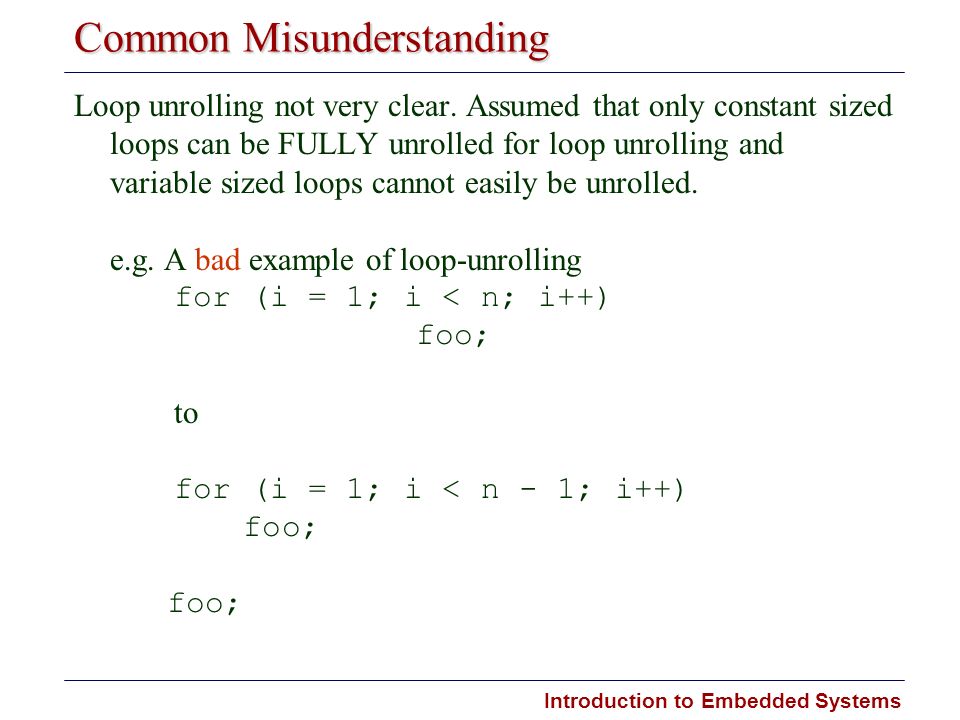 Common Misunderstanding

Loop unrolling not very clear. Assumed that only constant sized loops can be FULLY unrolled for loop unrolling and variable sized loops cannot easily be unrolled.

e.g. A bad example of loop-unrolling

for (i = 1; i < n; i++)
    foo;

to

for (i = 1; i < n - 1; i++)
    foo;

foo;

Introduction to Embedded Systems